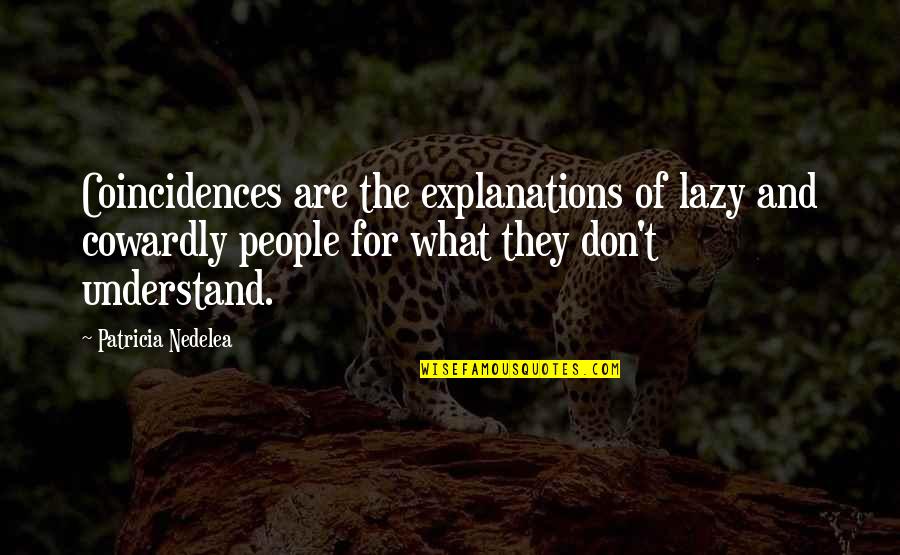 Coincidences are the explanations of lazy and cowardly people for what they don't understand.

~ Patricia Nedelea

WISEFAMOUSQUOTES.COM